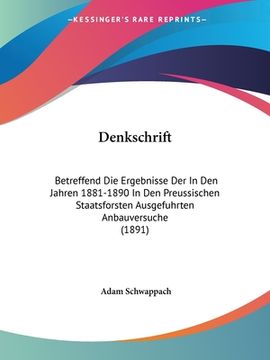 —KESSINGER'S RARE REPRINTS—

Denkschrift

Betreffend Die Ergebnisse Der In Den Jahren 1881-1890 In Den Preussischen Staatsforsten Ausgefuhrten Anbauversuche
(1891)

Adam Schwappach